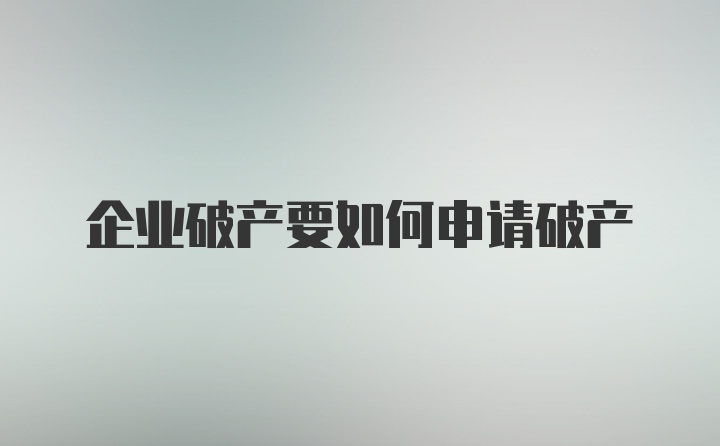 企业破产要如何申请破产